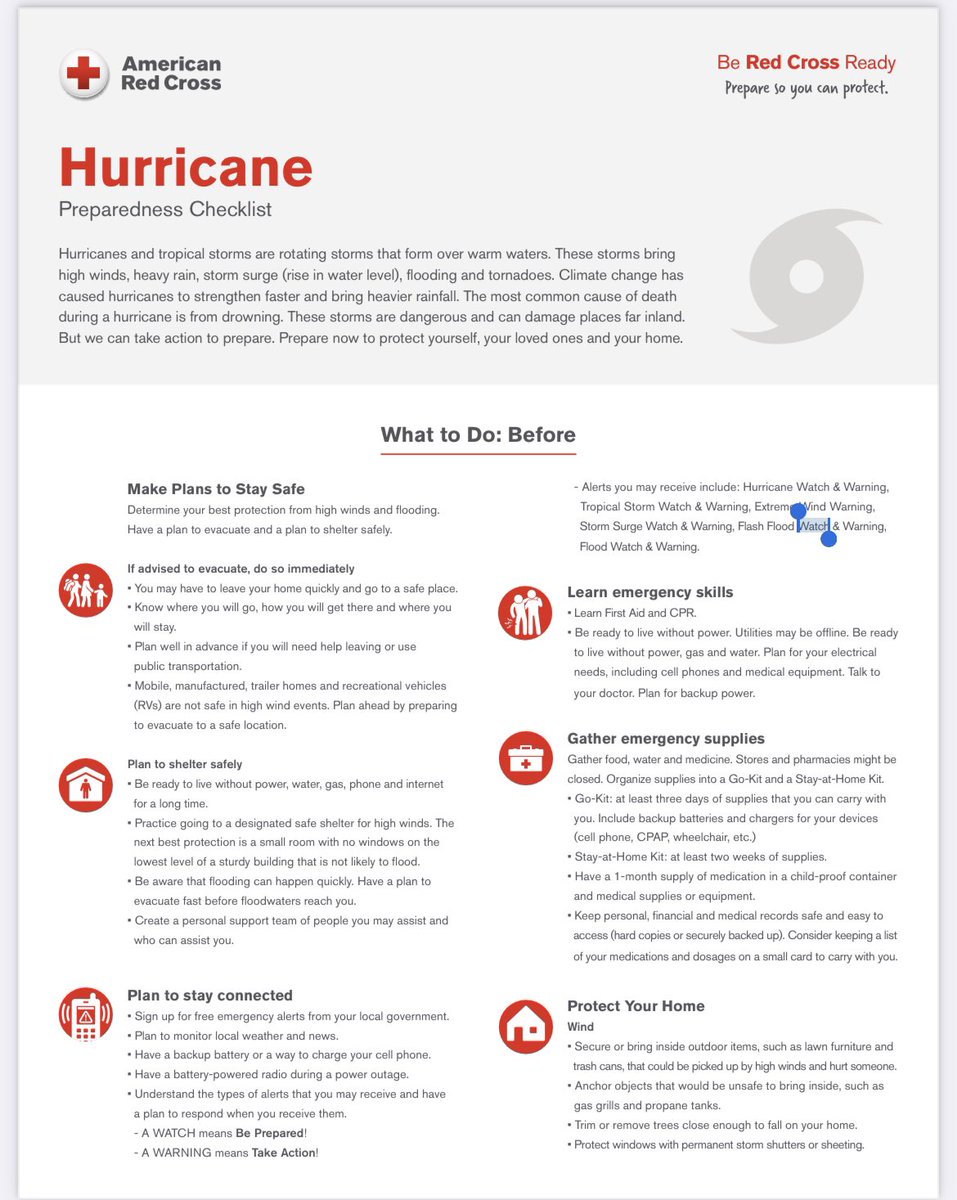 American Red Cross

Be Red Cross Ready
Prepare so you can protect.

Hurricane
Preparedness Checklist

Hurricanes and tropical storms are rotating storms that form over warm waters. These storms bring high winds, heavy rain, storm surge (rise in water level), flooding and tornadoes. Climate change has caused hurricanes to strengthen faster and bring heavier rainfall. The most common cause of death during a hurricane is from drowning. These storms are dangerous and can damage places far inland. But we can take action to prepare. Prepare now to protect yourself, your loved ones and your home.

What to Do: Before

Make Plans to Stay Safe
Determine your best protection from high winds and flooding. Have a plan to evacuate and a plan to shelter safely.

If advised to evacuate, do so immediately
• You may have to leave your home quickly and go to a safe place.
• Know where you will go, how you will get there and where you will stay.
• Plan well in advance if you will need help leaving or use public transportation.
• Mobile, manufactured, trailer homes and recreational vehicles (RVs) are not safe in high wind events. Plan ahead by preparing to evacuate to a safe location.

Plan to shelter safely
• Be ready to live without power, water, gas, phone and internet for a long time.
• Practice going to a designated safe shelter for high winds. The next best protection is a small room with no windows on the lowest level of a sturdy building that is not likely to flood.
• Be aware that flooding can happen quickly. Have a plan to evacuate fast before floodwaters reach you.
• Create a personal support team of people you may assist and who can assist you.

Plan to stay connected
• Sign up for free emergency alerts from your local government.
• Plan to monitor local weather and news.
• Have a backup battery or a way to charge your cell phone.
• Have a battery-powered radio during a power outage.
• Understand the types of alerts that you may receive and have a plan to respond when you receive them.
- A WATCH means Be Prepared!
- A WARNING means Take Action!
- Alerts you may receive include: Hurricane Watch & Warning, Tropical Storm Watch & Warning, Extreme Wind Warning, Storm Surge Watch & Warning, Flash Flood Watch & Warning, Flood Watch & Warning.

Learn emergency skills
• Learn First Aid and CPR.
• Be ready to live without power. Utilities may be offline. Be ready to live without power, gas and water. Plan for your electrical needs, including cell phones and medical equipment. Talk to your doctor. Plan for backup power.

Gather emergency supplies
Gather food, water and medicine. Stores and pharmacies might be closed. Organize supplies into a Go-Kit and a Stay-at-Home Kit.
• Go-Kit: at least three days of supplies that you can carry with you. Include backup batteries and chargers for your devices (cell phone, CPAP, wheelchair, etc.)
• Stay-at-Home Kit: at least two weeks of supplies.
• Have a 1-month supply of medication in a child-proof container and medical supplies or equipment.
• Keep personal, financial and medical records safe and easy to access (hard copies or securely backed up). Consider keeping a list of your medications and dosages on a small card to carry with you.

Protect Your Home
Wind
• Secure or bring inside outdoor items, such as lawn furniture and trash cans, that could be picked up by high winds and hurt someone.
• Anchor objects that would be unsafe to bring inside, such as gas grills and propane tanks.
• Trim or remove trees close enough to fall on your home.
• Protect windows with permanent storm shutters or sheeting.